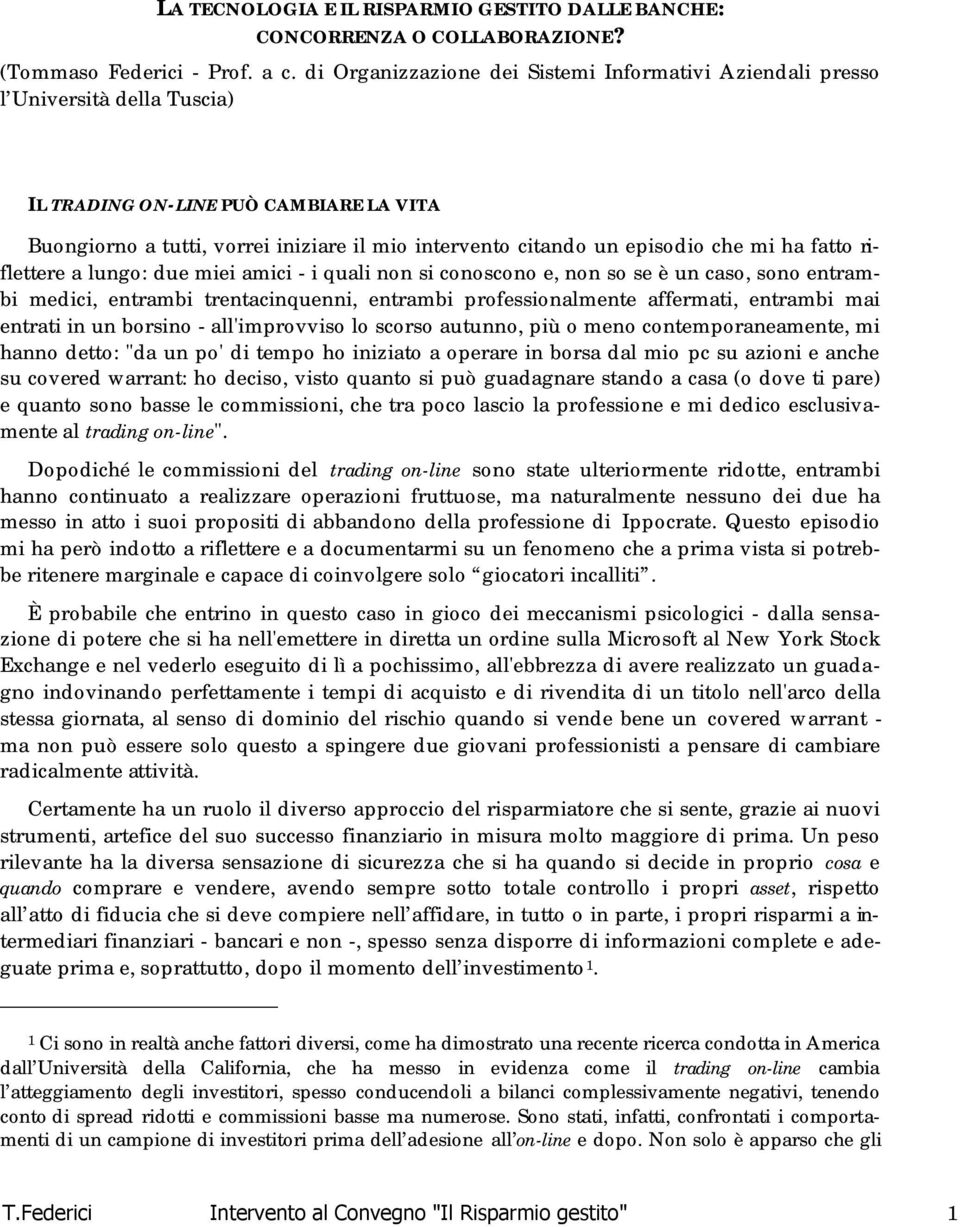 LA TECNOLOGIA E IL RISPARMIO GESTITO DALLE BANCHE: CONCORRENZA O COLLABORAZIONE?

(Tommaso Federici - Prof. a c. di Organizzazione dei Sistemi Informativi Aziendali presso l'Università della Tuscia)

IL TRADING ON-LINE PUÒ CAMBIARE LA VITA

Buongiorno a tutti, vorrei iniziare il mio intervento citando un episodio che mi ha fatto riflettere a lungo: due miei amici - i quali non si conoscono e, non so se è un caso, sono entrambi medici, entrambi trentacinquenni, entrambi professionalmente affermati, entrambi mai entrati in un borsino - all'improvviso lo scorso autunno, più o meno contemporaneamente, mi hanno detto: "da un po' di tempo ho iniziato a operare in borsa dal mio pc su azioni e anche su covered warrant: ho deciso, visto quanto si può guadagnare stando a casa (o dove ti pare) e quanto sono basse le commissioni, che tra poco lascio la professione e mi dedico esclusivamente al trading on-line".

Dopodiché le commissioni del trading on-line sono state ulteriormente ridotte, entrambi hanno continuato a realizzare operazioni fruttuose, ma naturalmente nessuno dei due ha messo in atto i suoi propositi di abbandono della professione di Ippocrate. Questo episodio mi ha però indotto a riflettere e a documentarmi su un fenomeno che a prima vista si potrebbe ritenere marginale e capace di coinvolgere solo "giocatori incalliti".

È probabile che entrino in questo caso in gioco dei meccanismi psicologici - dalla sensazione di potere che si ha nell'emettere in diretta un ordine sulla Microsoft al New York Stock Exchange e nel vederlo eseguito di lì a pochissimo, all'ebbrezza di avere realizzato un guadagno indovinando perfettamente i tempi di acquisto e di rivendita di un titolo nell'arco della stessa giornata, al senso di dominio del rischio quando si vende bene un covered warrant - ma non può essere solo questo a spingere due giovani professionisti a pensare di cambiare radicalmente attività.

Certamente ha un ruolo il diverso approccio del risparmiatore che si sente, grazie ai nuovi strumenti, artefice del suo successo finanziario in misura molto maggiore di prima. Un peso rilevante ha la diversa sensazione di sicurezza che si ha quando si decide in proprio cosa e quando comprare e vendere, avendo sempre sotto totale controllo i propri asset, rispetto all'atto di fiducia che si deve compiere nell'affidare, in tutto o in parte, i propri risparmi a intermediari finanziari - bancari e non -, spesso senza disporre di informazioni complete e adeguate prima e, soprattutto, dopo il momento dell'investimento $^1$.

$^1$ Ci sono in realtà anche fattori diversi, come ha dimostrato una recente ricerca condotta in America dall'Università della California, che ha messo in evidenza come il trading on-line cambia l'atteggiamento degli investitori, spesso conducendoli a bilanci complessivamente negativi, tenendo conto di spread ridotti e commissioni basse ma numerose. Sono stati, infatti, confrontati i comportamenti di un campione di investitori prima dell'adesione all'on-line e dopo. Non solo è apparso che gli

T.Federici Intervento al Convegno "Il Risparmio gestito" 1